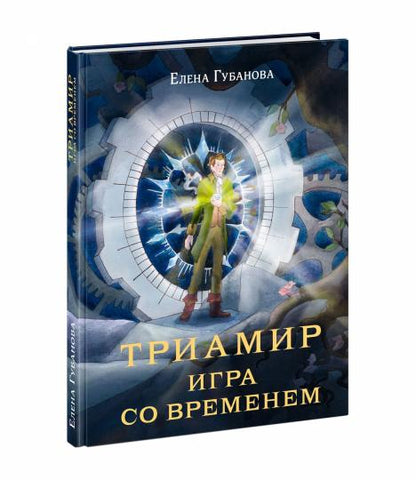 Елена Губанова

ТРИАМИР
ИГРА
СО ВРЕМЕНЕМ

ТРИАМИР
ИГРА СО ВРЕМЕНЕМ

Елена Губанова